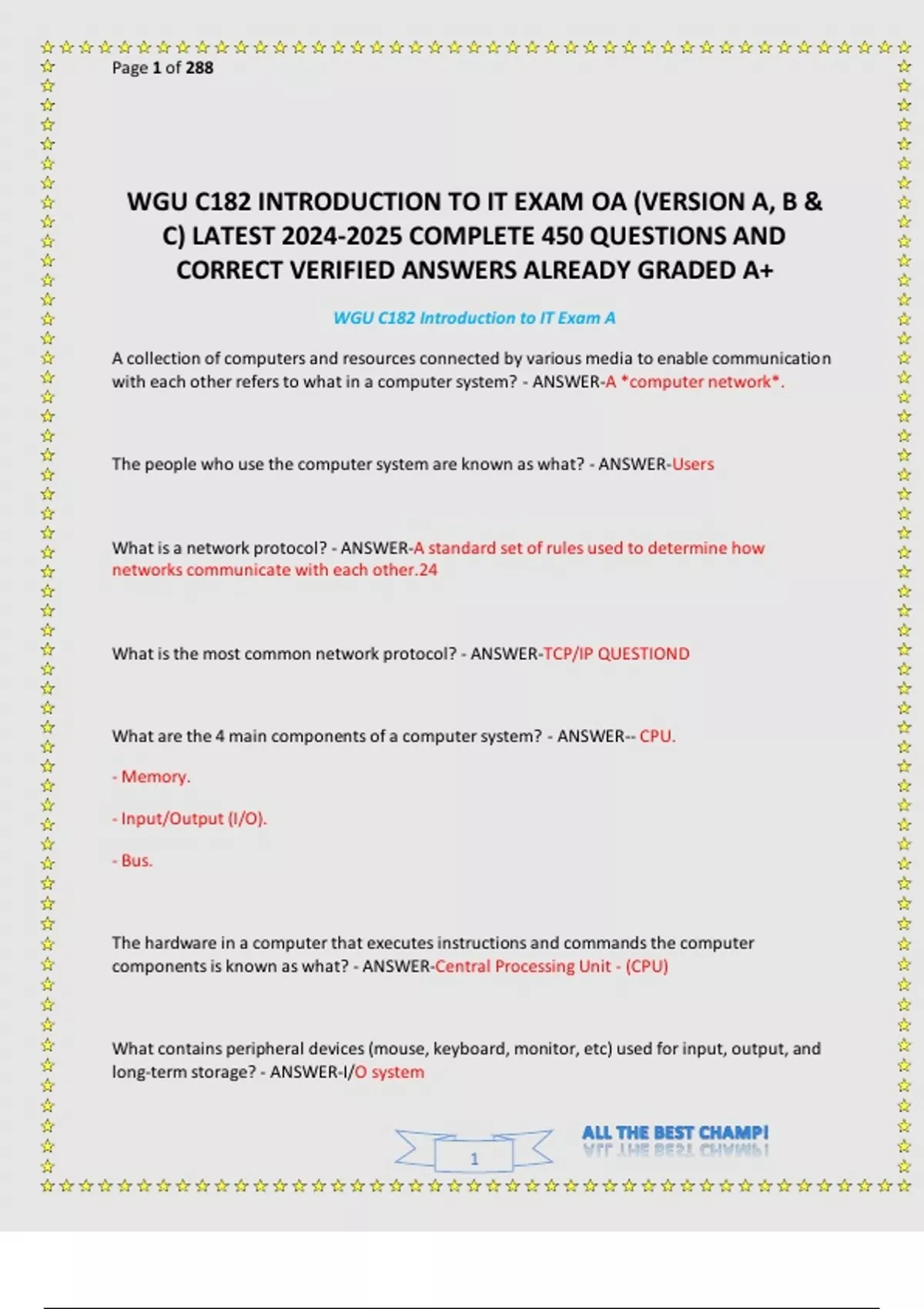 Page 1 of 288

WGU C182 INTRODUCTION TO IT EXAM OA (VERSION A, B & C) LATEST 2024-2025 COMPLETE 450 QUESTIONS AND CORRECT VERIFIED ANSWERS ALREADY GRADED A+

WGU C182 Introduction to IT Exam A

A collection of computers and resources connected by various media to enable communication with each other refers to what in a computer system? - ANSWER-A *computer network*.

The people who use the computer system are known as what? - ANSWER-Users

What is a network protocol? - ANSWER-A standard set of rules used to determine how networks communicate with each other.24

What is the most common network protocol? - ANSWER-TCP/IP QUESTIOND

What are the 4 main components of a computer system? - ANSWER-- CPU.

- Memory.

- Input/Output (I/O).

- Bus.

The hardware in a computer that executes instructions and commands the computer components is known as what? - ANSWER-Central Processing Unit - (CPU)

What contains peripheral devices (mouse, keyboard, monitor, etc) used for input, output, and long-term storage? - ANSWER-I/O system

1

ALL THE BEST CHAMP!